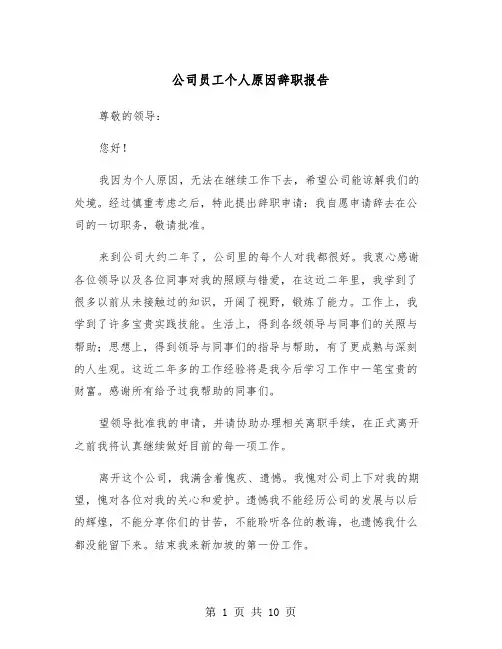 公司员工个人原因辞职报告

尊敬的领导：

您好！

我因为个人原因，无法在继续工作下去，希望公司能谅解我们的处境。经过慎重考虑之后，特此提出辞职申请：我自愿申请辞去在公司的一切职务，敬请批准。

来到公司大约二年了，公司里的每个人对我都很好。我衷心感谢各位领导以及各位同事对我的照顾与错爱，在这近二年里，我学到了很多以前从未接触过的知识，开阔了视野，锻炼了能力。工作上，我学到了许多宝贵实践技能。生活上，得到各级领导与同事们的关照与帮助；思想上，得到领导与同事们的指导与帮助，有了更成熟与深刻的人生观。这近二年多的工作经验将是我今后学习工作中一笔宝贵的财富。感谢所有给予过我帮助的同事们。

望领导批准我的申请，并请协助办理相关离职手续，在正式离开之前我将认真继续做好目前的每一项工作。

离开这个公司，我满含着愧疚、遗憾。我愧对公司上下对我的期望，愧对各位对我的关心和爱护。遗憾我不能经历公司的发展与以后的辉煌，不能分享你们的甘苦，不能聆听各位的教诲，也遗憾我什么都没能留下来。结束我来新加坡的第一份工作。

第 1 页 共 10 页